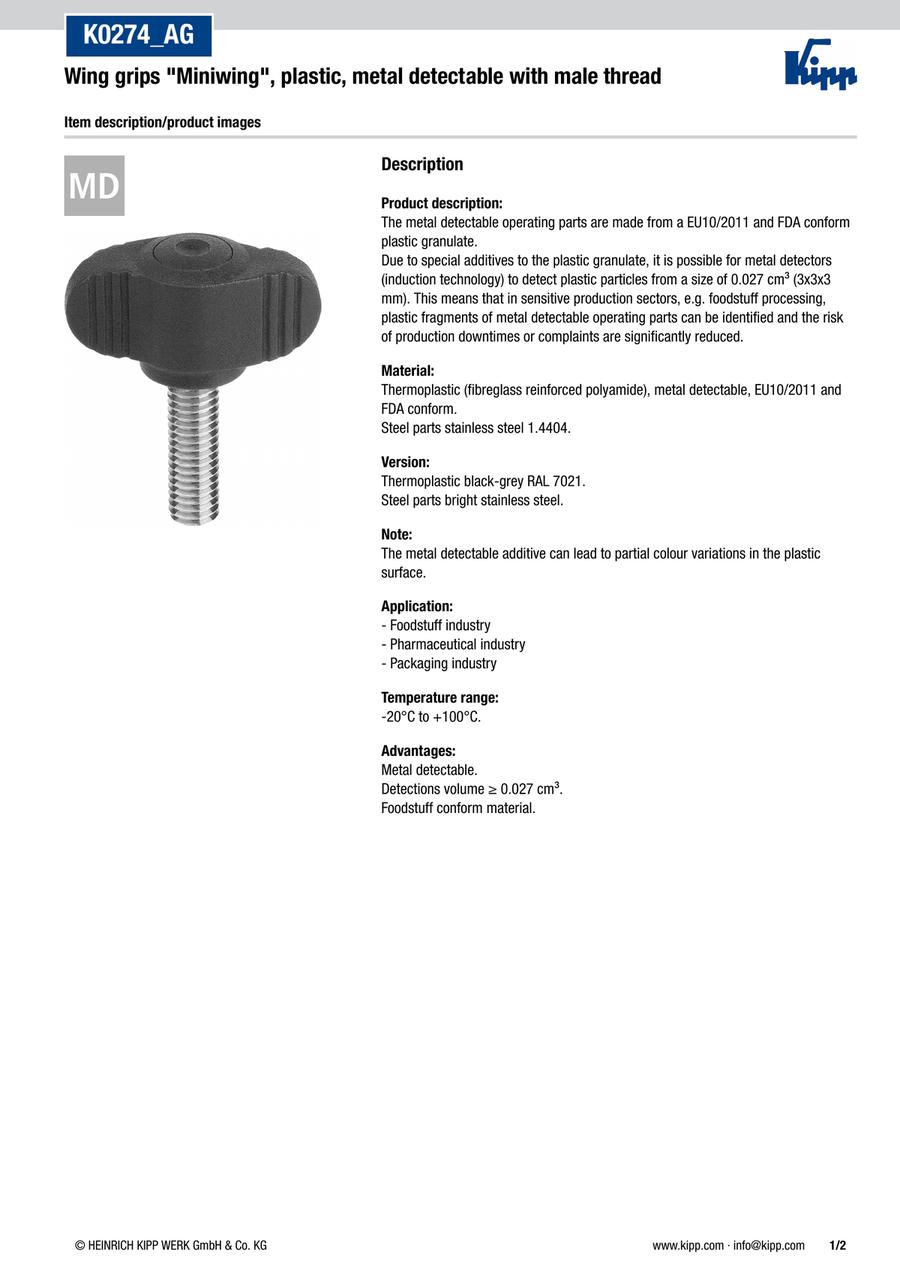 K0274_AG

Wing grips "Miniwing", plastic, metal detectable with male thread

Kipp

Item description/product images

MD

Description

Product description:
The metal detectable operating parts are made from a EU10/2011 and FDA conform plastic granulate.
Due to special additives to the plastic granulate, it is possible for metal detectors (induction technology) to detect plastic particles from a size of 0.027 cm³ (3x3x3 mm). This means that in sensitive production sectors, e.g. foodstuff processing, plastic fragments of metal detectable operating parts can be identified and the risk of production downtimes or complaints are significantly reduced.

Material:
Thermoplastic (fibreglass reinforced polyamide), metal detectable, EU10/2011 and FDA conform.
Steel parts stainless steel 1.4404.

Version:
Thermoplastic black-grey RAL 7021.
Steel parts bright stainless steel.

Note:
The metal detectable additive can lead to partial colour variations in the plastic surface.

Application:
- Foodstuff industry
- Pharmaceutical industry
- Packaging industry

Temperature range:
-20°C to +100°C.

Advantages:
Metal detectable.
Detections volume ≥ 0.027 cm³.
Foodstuff conform material.

© HEINRICH KIPP WERK GmbH & Co. KG

www.kipp.com · info@kipp.com 1/2